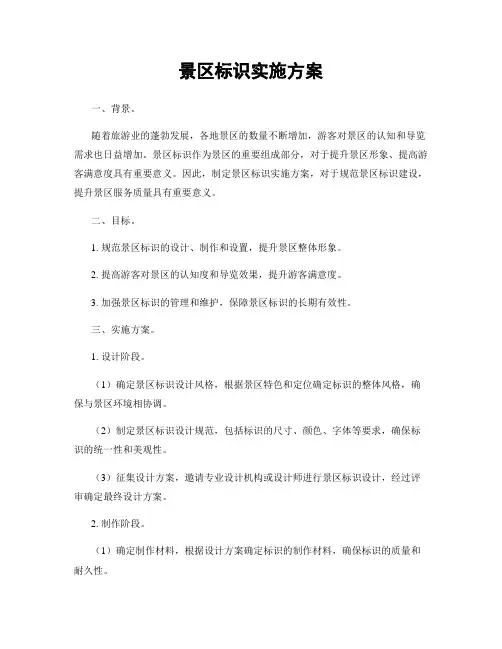 景区标识实施方案

一、背景。

随着旅游业的蓬勃发展，各地景区的数量不断增加，游客对景区的认知和导览需求也日益增加。景区标识作为景区的重要组成部分，对于提升景区形象、提高游客满意度具有重要意义。因此，制定景区标识实施方案，对于规范景区标识建设，提升景区服务质量具有重要意义。

二、目标。

1. 规范景区标识的设计、制作和设置，提升景区整体形象。

2. 提高游客对景区的认知度和导览效果，提升游客满意度。

3. 加强景区标识的管理和维护，保障景区标识的长期有效性。

三、实施方案。

1. 设计阶段。

（1）确定景区标识设计风格，根据景区特色和定位确定标识的整体风格，确保与景区环境相协调。

（2）制定景区标识设计规范，包括标识的尺寸、颜色、字体等要求，确保标识的统一性和美观性。

（3）征集设计方案，邀请专业设计机构或设计师进行景区标识设计，经过评审确定最终设计方案。

2. 制作阶段。

（1）确定制作材料，根据设计方案确定标识的制作材料，确保标识的质量和耐久性。